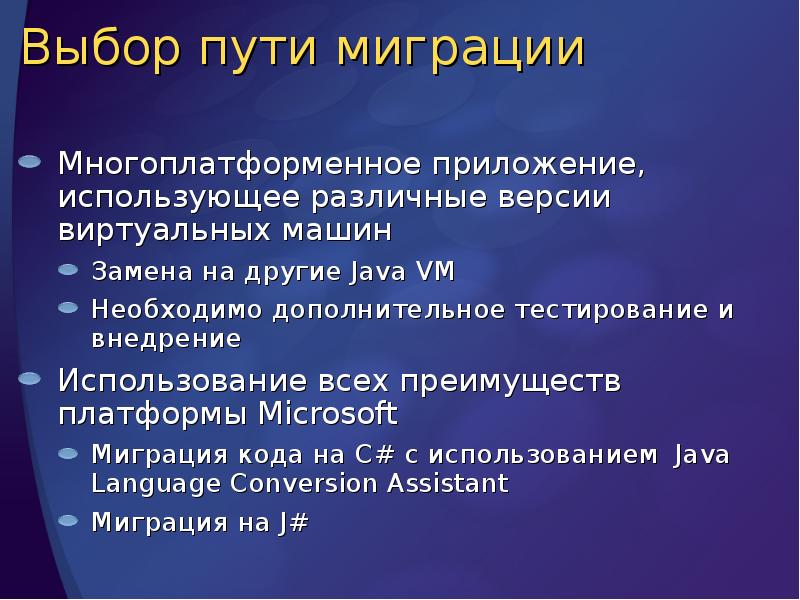 Выбор пути миграции

Многоплатформенное приложение, использующее различные версии виртуальных машин

Замена на другие Java VM

Необходимо дополнительное тестирование и внедрение

Использование всех преимуществ платформы Microsoft

Миграция кода на C# с использованием Java Language Conversion Assistant

Миграция на J#